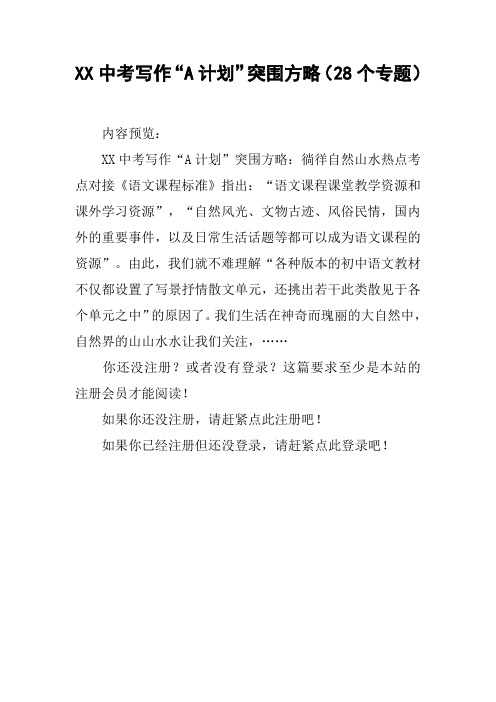 XX 中考写作“A 计划”突围方略（28 个专题）

内容预览：

XX 中考写作“A 计划”突围方略：徜徉自然山水热点考点对接《语文课程标准》指出：“语文课程课堂教学资源和课外学习资源”，“自然风光、文物古迹、风俗民情，国内外的重要事件，以及日常生活话题等都可以成为语文课程的资源”。由此，我们就不难理解“各种版本的初中语文教材不仅都设置了写景抒情散文单元，还挑出若干此类散见于各个单元之中”的原因了。我们生活在神奇而瑰丽的大自然中，自然界的山山水水让我们关注，……

你还没注册？或者没有登录？这篇要求至少是本站的注册会员才能阅读！

如果你还没注册，请赶紧点此注册吧！

如果你已经注册但还没登录，请赶紧点此登录吧！